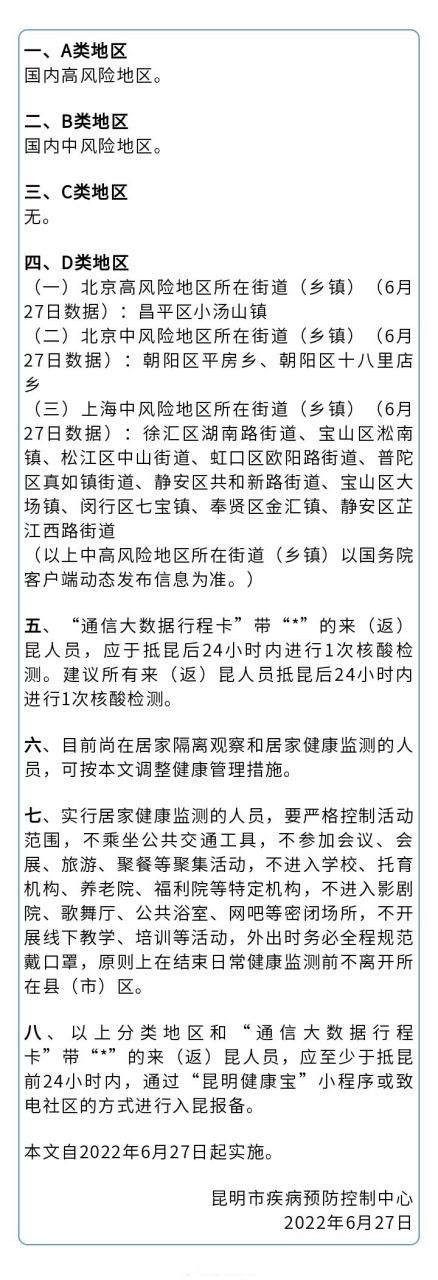 一、A类地区
国内高风险地区。

二、B类地区
国内中风险地区。

三、C类地区
无。

四、D类地区
（一）北京高风险地区所在街道（乡镇）（6月27日数据）：昌平区小汤山镇
（二）北京中风险地区所在街道（乡镇）（6月27日数据）：朝阳区平房乡、朝阳区十八里店乡
（三）上海中风险地区所在街道（乡镇）（6月27日数据）：徐汇区湖南路街道、宝山区淞南镇、松江区中山街道、虹口区欧阳路街道、普陀区真如镇街道、静安区共和新路街道、宝山区大场镇、闵行区七宝镇、奉贤区金汇镇、静安区芷江西路街道
（以上中高风险地区所在街道（乡镇）以国务院客户端动态发布信息为准。）

五、“通信大数据行程卡”带“*”的来（返）昆人员，应于抵昆后24小时内进行1次核酸检测。建议所有来（返）昆人员抵昆后24小时内进行1次核酸检测。

六、目前尚在居家隔离观察和居家健康监测的人员，可按本文调整健康管理措施。

七、实行居家健康监测的人员，要严格控制活动范围，不乘坐公共交通工具，不参加会议、会展、旅游、聚餐等聚集活动，不进入学校、托育机构、养老院、福利院等特定机构，不进入影剧院、歌舞厅、公共浴室、网吧等密闭场所，不开展线下教学、培训等活动，外出时务必全程规范戴口罩，原则上在结束日常健康监测前不离开所在县（市）区。

八、以上分类地区和“通信大数据行程卡”带“*”的来（返）昆人员，应至少于抵昆前24小时内，通过“昆明健康宝”小程序或致电社区的方式进行入昆报备。

本文自2022年6月27日起实施。

昆明市疾病预防控制中心
2022年6月27日